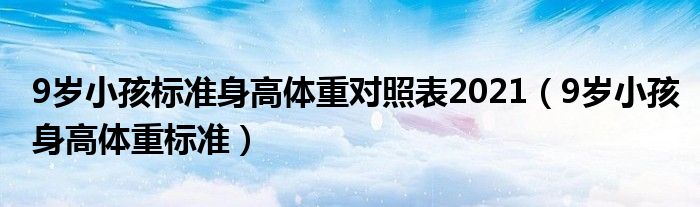 9岁小孩标准身高体重对照表2021（9岁小孩身高体重标准）